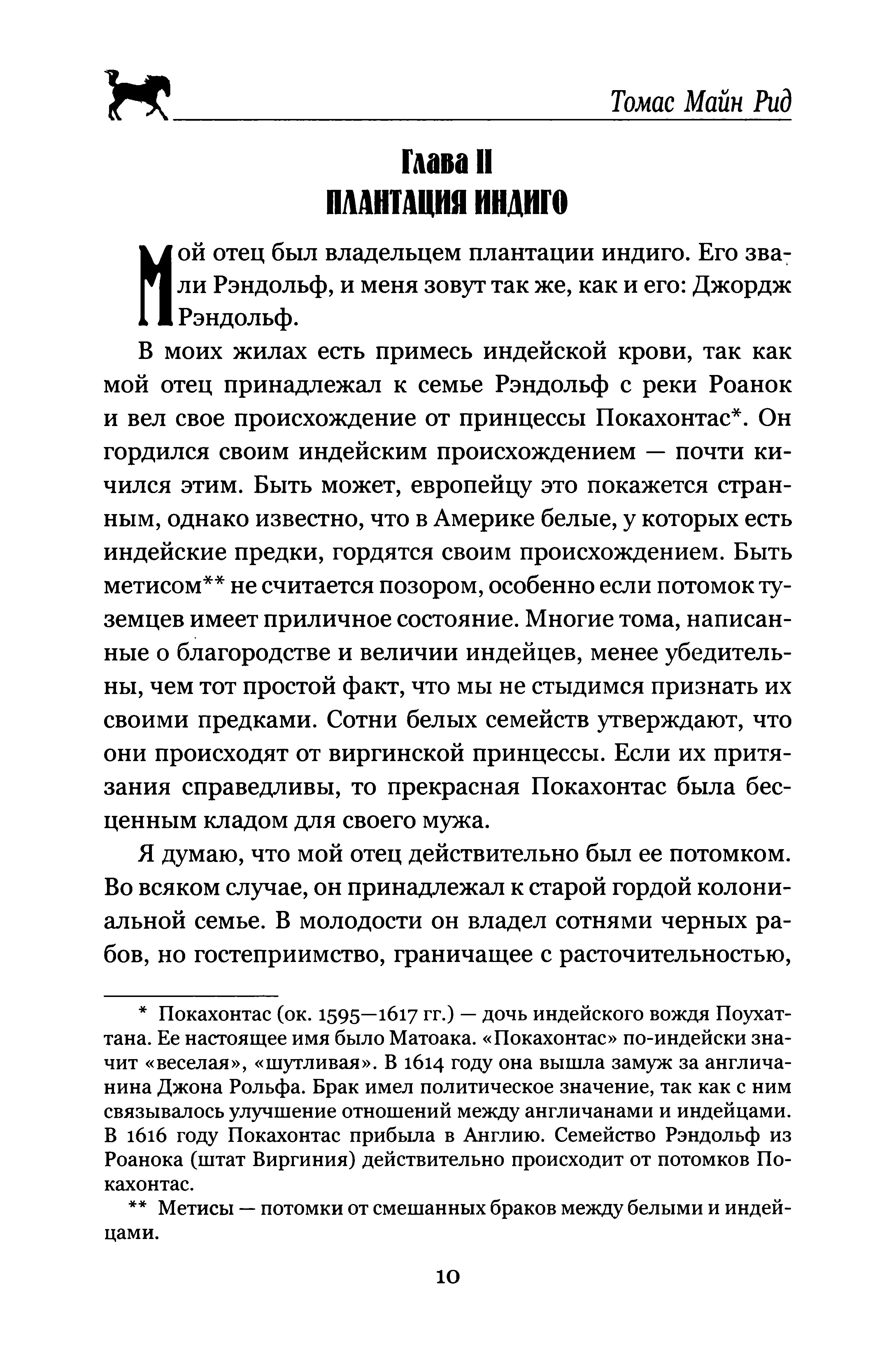 Томас Майн Рид

Глава II
ПЛАНТАЦИЯ ИНДИГО

Мой отец был владельцем плантации индиго. Его звали Рэндольф, и меня зовут так же, как и его: Джордж Рэндольф.

В моих жилах есть примесь индейской крови, так как мой отец принадлежал к семье Рэндольф с реки Роанок и вел свое происхождение от принцессы Покахонтас*. Он гордился своим индейским происхождением — почти кичился этим. Быть может, европейцу это покажется странным, однако известно, что в Америке белые, у которых есть индейские предки, гордятся своим происхождением. Быть метисом** не считается позором, особенно если потомок туземцев имеет приличное состояние. Многие тома, написанные о благородстве и величии индейцев, менее убедительны, чем тот простой факт, что мы не стыдимся признать их своими предками. Сотни белых семейств утверждают, что они происходят от виргинской принцессы. Если их притязания справедливы, то прекрасная Покахонтас была бесценным кладом для своего мужа.

Я думаю, что мой отец действительно был ее потомком. Во всяком случае, он принадлежал к старой гордой колониальной семье. В молодости он владел сотнями черных рабов, но гостеприимство, граничащее с расточительностью,

* Покахонтас (ок. 1595—1617 гг.) — дочь индейского вождя Поухаттана. Ее настоящее имя было Матоака. «Покахонтас» по-индейски значит «веселая», «шутливая». В 1614 году она вышла замуж за англичанина Джона Рольфа. Брак имел политическое значение, так как с ним связывалось улучшение отношений между англичанами и индейцами. В 1616 году Покахонтас прибыла в Англию. Семейство Рэндольф из Роанока (штат Виргиния) действительно происходит от потомков Покахонтас.

** Метисы — потомки от смешанных браков между белыми и индейцами.

10